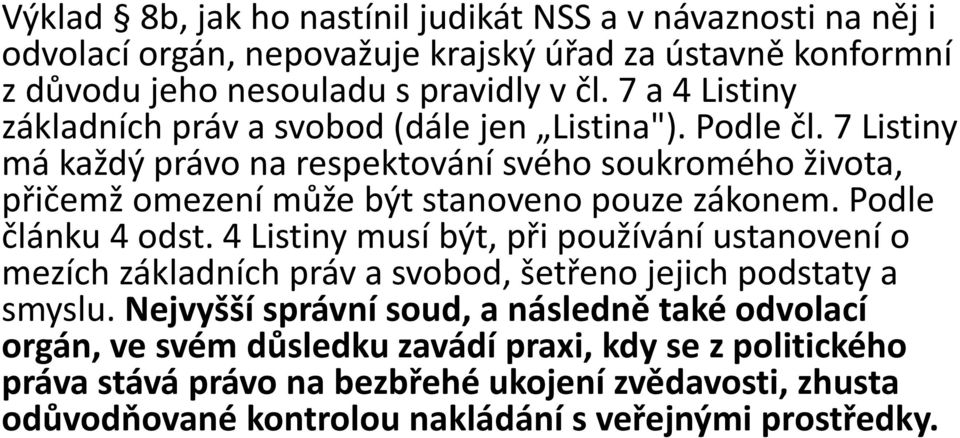 Výklad § 8b, jak ho nastínil judikát NSS a v návaznosti na něj i odvolací orgán, nepovažuje krajský úřad za ústavně konformní z důvodu jeho nesouladu s pravidly v čl. 7 a 4 Listiny základních práv a svobod (dále jen „Listina"). Podle čl. 7 Listiny má každý právo na respektování svého soukromého života, přičemž omezení může být stanoveno pouze zákonem. Podle článku 4 odst. 4 Listiny musí být, při používání ustanovení o mezích základních práv a svobod, šetřeno jejich podstaty a smyslu. Nejvyšší správní soud, a následně také odvolací orgán, ve svém důsledku zavádí praxi, kdy se z politického práva stává právo na bezbřehé ukojení zvědavosti, zhusta odůvodňované kontrolou nakládání s veřejnými prostředky.